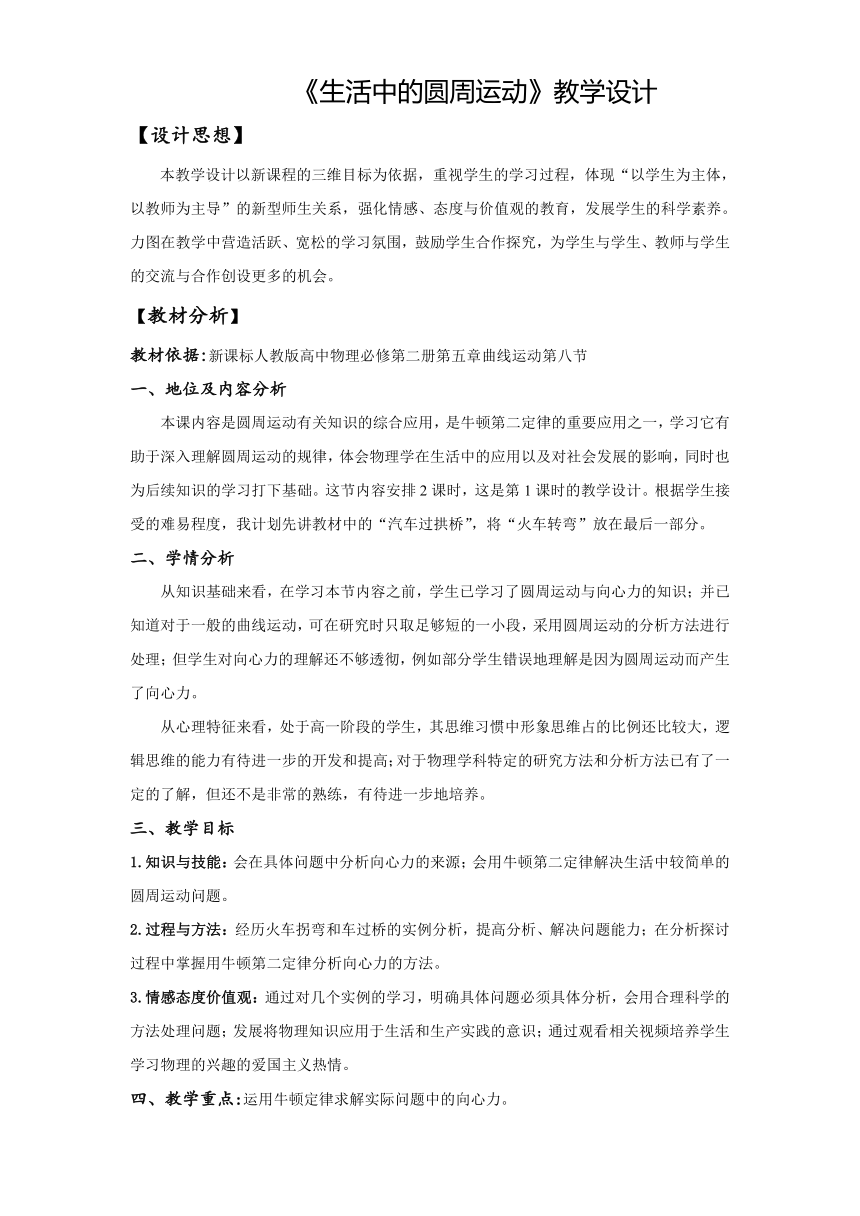 《生活中的圆周运动》教学设计

【设计思想】

本教学设计以新课程的三维目标为依据，重视学生的学习过程，体现“以学生为主体，以教师为主导”的新型师生关系，强化情感、态度与价值观的教育，发展学生的科学素养。力图在教学中营造活跃、宽松的学习氛围，鼓励学生合作探究，为学生与学生、教师与学生的交流与合作创设更多的机会。

【教材分析】

教材依据：新课标人教版高中物理必修第二册第五章曲线运动第八节

一、地位及内容分析

本课内容是圆周运动有关知识的综合应用，是牛顿第二定律的重要应用之一，学习它有助于深入理解圆周运动的规律，体会物理学在生活中的应用以及对社会发展的影响，同时也为后续知识的学习打下基础。这节内容安排2课时，这是第1课时的教学设计。根据学生接受的难易程度，我计划先讲教材中的“汽车过拱桥”，将“火车转弯”放在最后一部分。

二、学情分析

从知识基础来看，在学习本节内容之前，学生已学习了圆周运动与向心力的知识；并已知道对于一般的曲线运动，可在研究时只取足够短的一小段，采用圆周运动的分析方法进行处理；但学生对向心力的理解还不够透彻，例如部分学生错误地理解是因为圆周运动而产生了向心力。

从心理特征来看，处于高一阶段的学生，其思维习惯中形象思维占的比例还比较大，逻辑思维的能力有待进一步的开发和提高；对于物理学科特定的研究方法和分析方法已有了一定的了解，但还不是非常的熟练，有待进一步地培养。

三、教学目标

1.知识与技能：会在具体问题中分析向心力的来源；会用牛顿第二定律解决生活中较简单的圆周运动问题。

2.过程与方法：经历火车拐弯和车过桥的实例分析，提高分析、解决问题能力；在分析探讨过程中掌握用牛顿第二定律分析向心力的方法。

3.情感态度价值观：通过对几个实例的学习，明确具体问题必须具体分析，会用合理科学的方法处理问题；发展将物理知识应用于生活和生产实践的意识；通过观看相关视频培养学生学习物理的兴趣的爱国主义热情。

四、教学重点：运用牛顿定律求解实际问题中的向心力。